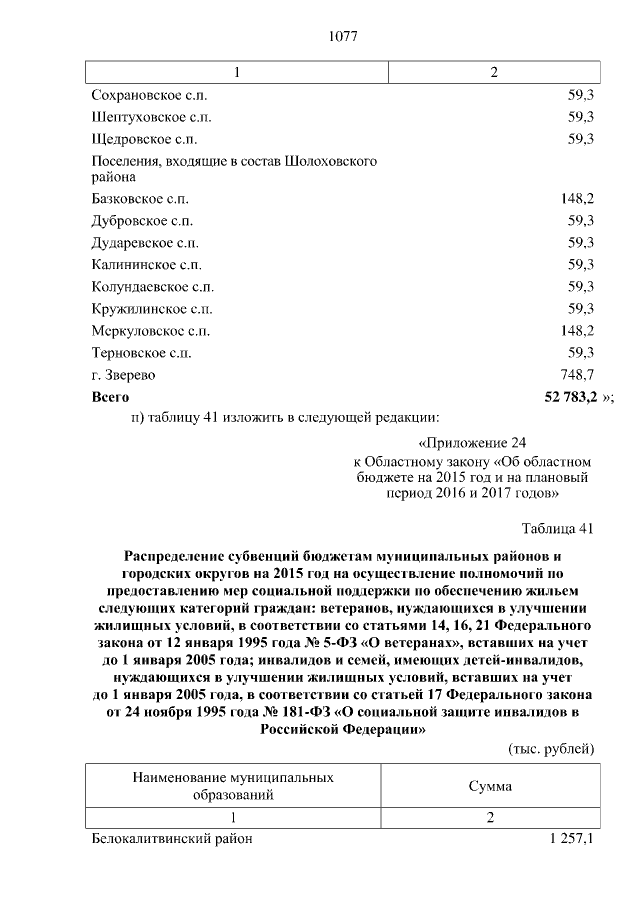 1077

| 1 | 2 |
|---|---|
| Сохрановское с.п. | 59,3 |
| Шептуховское с.п. | 59,3 |
| Щедровское с.п. | 59,3 |
| Поселения, входящие в состав Шолоховского района | |
| Базковское с.п. | 148,2 |
| Дубровское с.п. | 59,3 |
| Дударевское с.п. | 59,3 |
| Калининское с.п. | 59,3 |
| Колундаевское с.п. | 59,3 |
| Кружилинское с.п. | 59,3 |
| Меркуловское с.п. | 148,2 |
| Терновское с.п. | 59,3 |
| г. Зверево | 748,7 |
| **Всего** | **52 783,2** »; |

п) таблицу 41 изложить в следующей редакции:

«Приложение 24
к Областному закону «Об областном бюджете на 2015 год и на плановый период 2016 и 2017 годов»

Таблица 41

**Распределение субвенций бюджетам муниципальных районов и городских округов на 2015 год на осуществление полномочий по предоставлению мер социальной поддержки по обеспечению жильем следующих категорий граждан: ветеранов, нуждающихся в улучшении жилищных условий, в соответствии со статьями 14, 16, 21 Федерального закона от 12 января 1995 года № 5-ФЗ «О ветеранах», вставших на учет до 1 января 2005 года; инвалидов и семей, имеющих детей-инвалидов, нуждающихся в улучшении жилищных условий, вставших на учет до 1 января 2005 года, в соответствии со статьей 17 Федерального закона от 24 ноября 1995 года № 181-ФЗ «О социальной защите инвалидов в Российской Федерации»**

(тыс. рублей)

| Наименование муниципальных образований | Сумма |
|---|---|
| 1 | 2 |
| Белокалитвинский район | 1 257,1 |